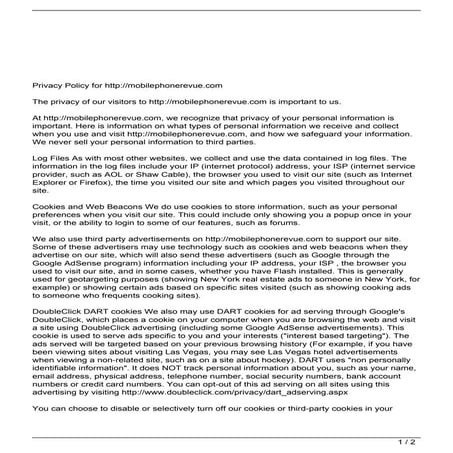 Privacy Policy for http://mobilephonerevue.com

The privacy of our visitors to http://mobilephonerevue.com is important to us.

At http://mobilephonerevue.com, we recognize that privacy of your personal information is important. Here is information on what types of personal information we receive and collect when you use and visit http://mobilephonerevue.com, and how we safeguard your information. We never sell your personal information to third parties.

Log Files As with most other websites, we collect and use the data contained in log files. The information in the log files include your IP (internet protocol) address, your ISP (internet service provider, such as AOL or Shaw Cable), the browser you used to visit our site (such as Internet Explorer or Firefox), the time you visited our site and which pages you visited throughout our site.

Cookies and Web Beacons We do use cookies to store information, such as your personal preferences when you visit our site. This could include only showing you a popup once in your visit, or the ability to login to some of our features, such as forums.

We also use third party advertisements on http://mobilephonerevue.com to support our site. Some of these advertisers may use technology such as cookies and web beacons when they advertise on our site, which will also send these advertisers (such as Google through the Google AdSense program) information including your IP address, your ISP , the browser you used to visit our site, and in some cases, whether you have Flash installed. This is generally used for geotargeting purposes (showing New York real estate ads to someone in New York, for example) or showing certain ads based on specific sites visited (such as showing cooking ads to someone who frequents cooking sites).

DoubleClick DART cookies We also may use DART cookies for ad serving through Google's DoubleClick, which places a cookie on your computer when you are browsing the web and visit a site using DoubleClick advertising (including some Google AdSense advertisements). This cookie is used to serve ads specific to you and your interests ("interest based targeting"). The ads served will be targeted based on your previous browsing history (For example, if you have been viewing sites about visiting Las Vegas, you may see Las Vegas hotel advertisements when viewing a non-related site, such as on a site about hockey). DART uses "non personally identifiable information". It does NOT track personal information about you, such as your name, email address, physical address, telephone number, social security numbers, bank account numbers or credit card numbers. You can opt-out of this ad serving on all sites using this advertising by visiting http://www.doubleclick.com/privacy/dart_adserving.aspx

You can choose to disable or selectively turn off our cookies or third-party cookies in your

1 / 2